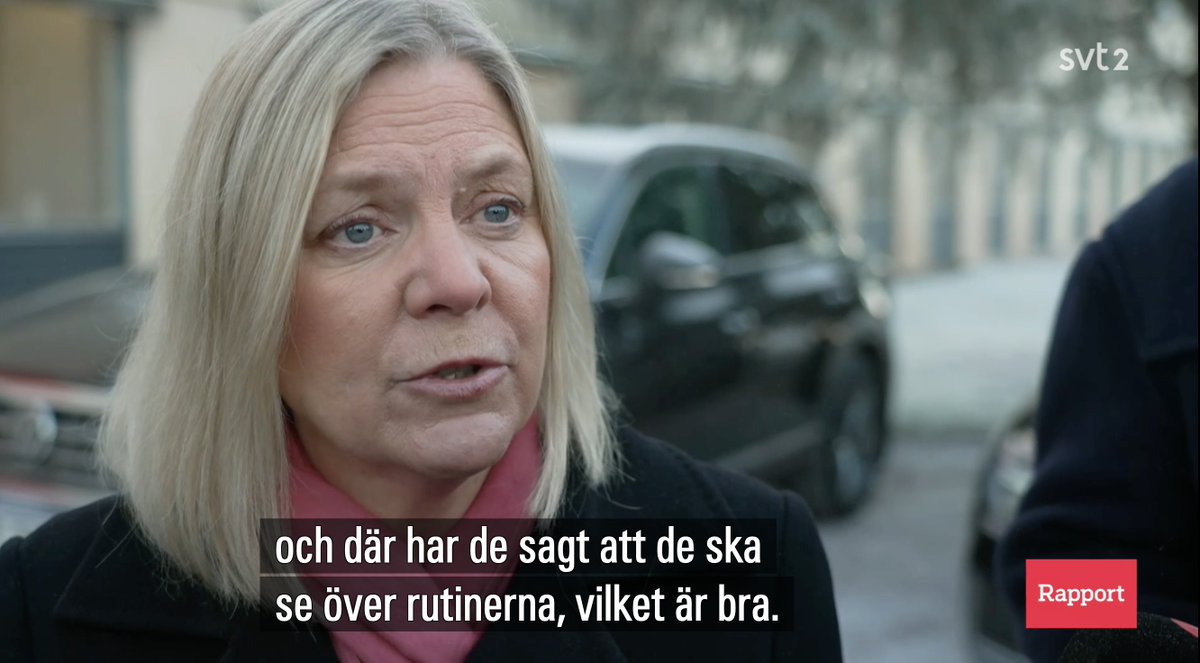 svt2

och där har de sagt att de ska se över rutinerna, vilket är bra.

Rapport